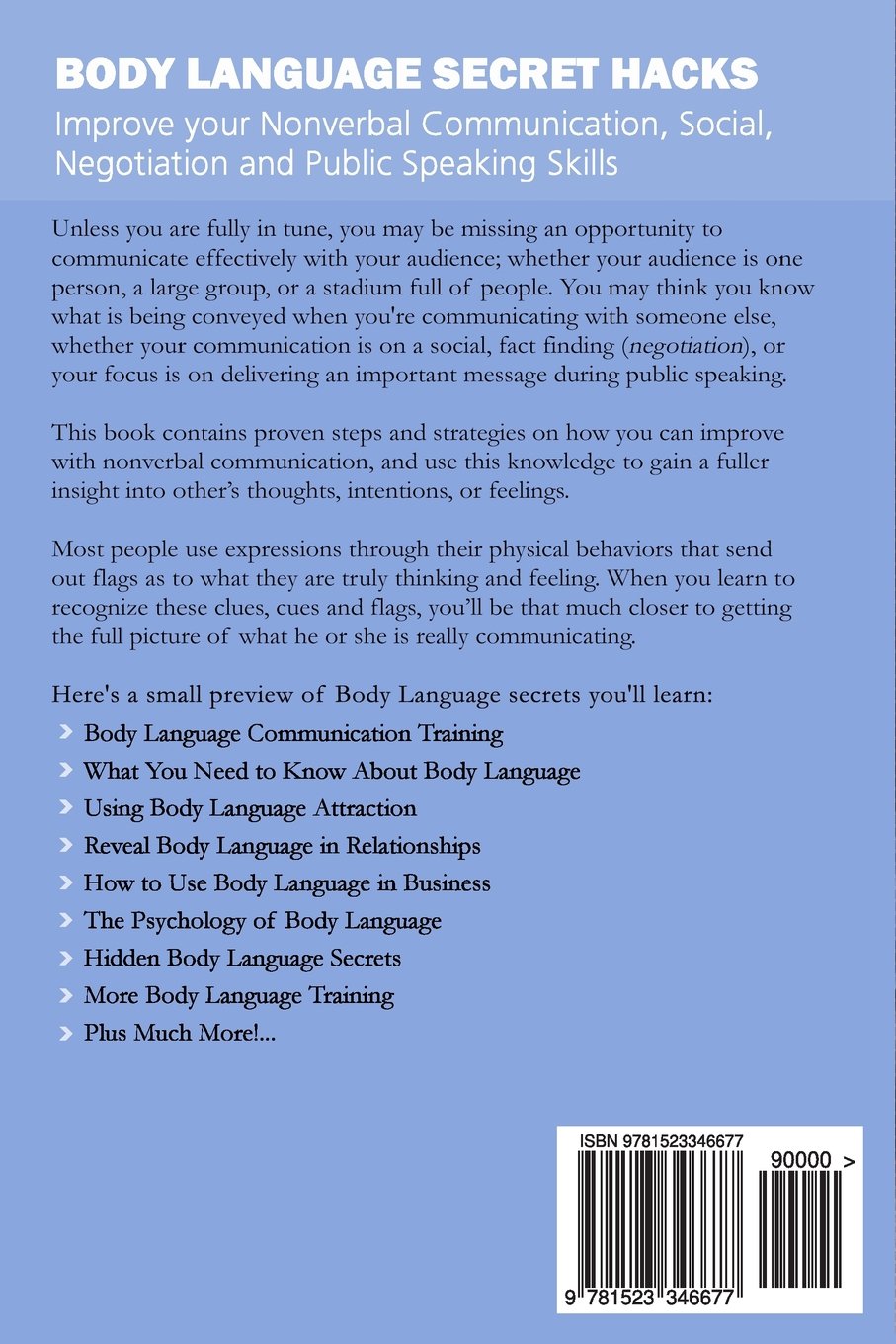 BODY LANGUAGE SECRET HACKS
Improve your Nonverbal Communication, Social, Negotiation and Public Speaking Skills

Unless you are fully in tune, you may be missing an opportunity to communicate effectively with your audience; whether your audience is one person, a large group, or a stadium full of people. You may think you know what is being conveyed when you're communicating with someone else, whether your communication is on a social, fact finding (negotiation), or your focus is on delivering an important message during public speaking.

This book contains proven steps and strategies on how you can improve with nonverbal communication, and use this knowledge to gain a fuller insight into other's thoughts, intentions, or feelings.

Most people use expressions through their physical behaviors that send out flags as to what they are truly thinking and feeling. When you learn to recognize these clues, cues and flags, you'll be that much closer to getting the full picture of what he or she is really communicating.

Here's a small preview of Body Language secrets you'll learn:
Body Language Communication Training
What You Need to Know About Body Language
Using Body Language Attraction
Reveal Body Language in Relationships
How to Use Body Language in Business
The Psychology of Body Language
Hidden Body Language Secrets
More Body Language Training
Plus Much More!...

ISBN 9781523346677
90000 >
9 781523 346677